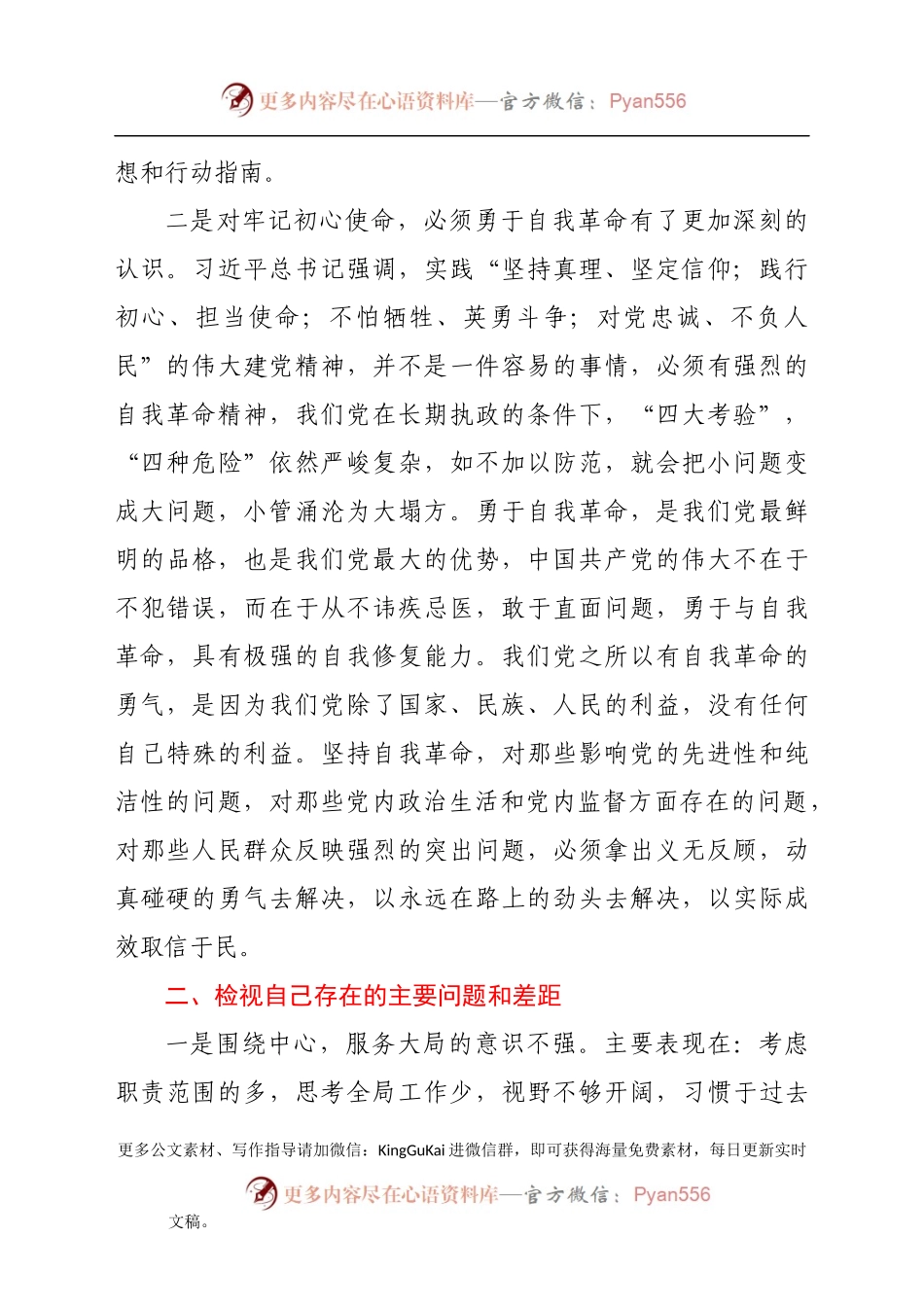 更多内容尽在心语资料库—官方微信：Pyan556

想和行动指南。

二是对牢记初心使命，必须勇于自我革命有了更加深刻的认识。习近平总书记强调，实践“坚持真理、坚定信仰；践行初心、担当使命；不怕牺牲、英勇斗争；对党忠诚、不负人民”的伟大建党精神，并不是一件容易的事情，必须有强烈的自我革命精神，我们党在长期执政的条件下，“四大考验”，“四种危险”依然严峻复杂，如不加以防范，就会把小问题变成大问题，小管涌沦为大塌方。勇于自我革命，是我们党最鲜明的品格，也是我们党最大的优势，中国共产党的伟大不在于不犯错误，而在于从不讳疾忌医，敢于直面问题，勇于与自我革命，具有极强的自我修复能力。我们党之所以有自我革命的勇气，是因为我们党除了国家、民族、人民的利益，没有任何自己特殊的利益。坚持自我革命，对那些影响党的先进性和纯洁性的问题，对那些党内政治生活和党内监督方面存在的问题，对那些人民群众反映强烈的突出问题，必须拿出义无反顾，动真碰硬的勇气去解决，以永远在路上的劲头去解决，以实际成效取信于民。

二、检视自己存在的主要问题和差距

一是围绕中心，服务大局的意识不强。主要表现在：考虑职责范围的多，思考全局工作少，视野不够开阔，习惯于过去

更多公文素材、写作指导请加微信：KingGuKai 进微信群，即可获得海量免费素材，每日更新实时

更多内容尽在心语资料库—官方微信：Pyan556

文稿。